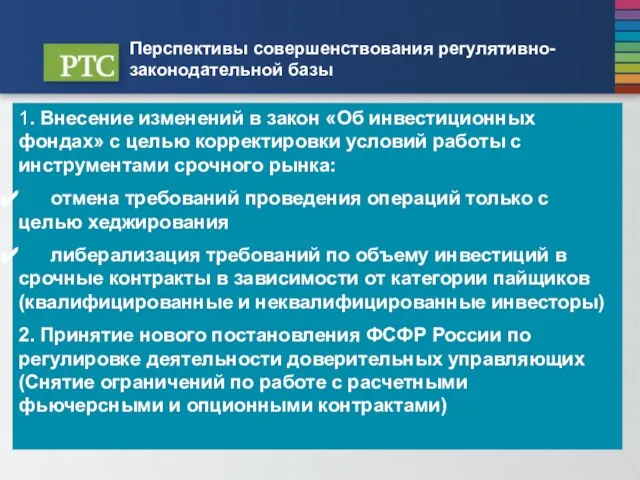 РТС

Перспективы совершенствования регулятивно-законодательной базы

1. Внесение изменений в закон «Об инвестиционных фондах» с целью корректировки условий работы с инструментами срочного рынка:

✔ отмена требований проведения операций только с целью хеджирования

✔ либерализация требований по объему инвестиций в срочные контракты в зависимости от категории пайщиков (квалифицированные и неквалифицированные инвесторы)

2. Принятие нового постановления ФСФР России по регулировке деятельности доверительных управляющих (Снятие ограничений по работе с расчетными фьючерсными и опционными контрактами)